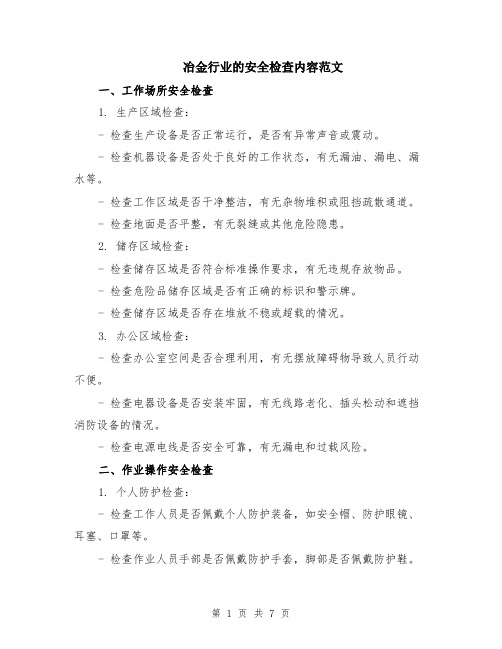 冶金行业的安全检查内容范文

一、工作场所安全检查

1. 生产区域检查：

- 检查生产设备是否正常运行，是否有异常声音或震动。

- 检查机器设备是否处于良好的工作状态，有无漏油、漏电、漏水等。

- 检查工作区域是否干净整洁，有无杂物堆积或阻挡疏散通道。

- 检查地面是否平整，有无裂缝或其他危险隐患。

2. 储存区域检查：

- 检查储存区域是否符合标准操作要求，有无违规存放物品。

- 检查危险品储存区域是否有正确的标识和警示牌。

- 检查储存区域是否存在堆放不稳或超载的情况。

3. 办公区域检查：

- 检查办公室空间是否合理利用，有无摆放障碍物导致人员行动不便。

- 检查电器设备是否安装牢固，有无线路老化、插头松动和遮挡消防设备的情况。

- 检查电源电线是否安全可靠，有无漏电和过载风险。

二、作业操作安全检查

1. 个人防护检查：

- 检查工作人员是否佩戴个人防护装备，如安全帽、防护眼镜、耳塞、口罩等。

- 检查作业人员手部是否佩戴防护手套，脚部是否佩戴防护鞋。

第 1 页 共 7 页